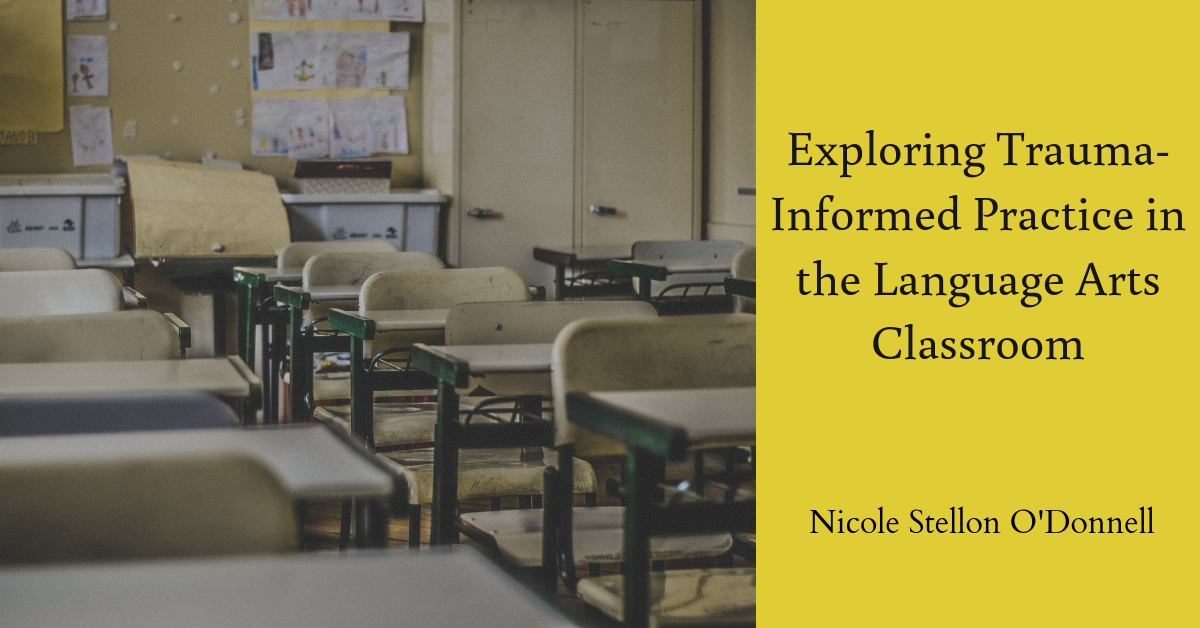 Exploring Trauma-Informed Practice in the Language Arts Classroom

Nicole Stellon O'Donnell